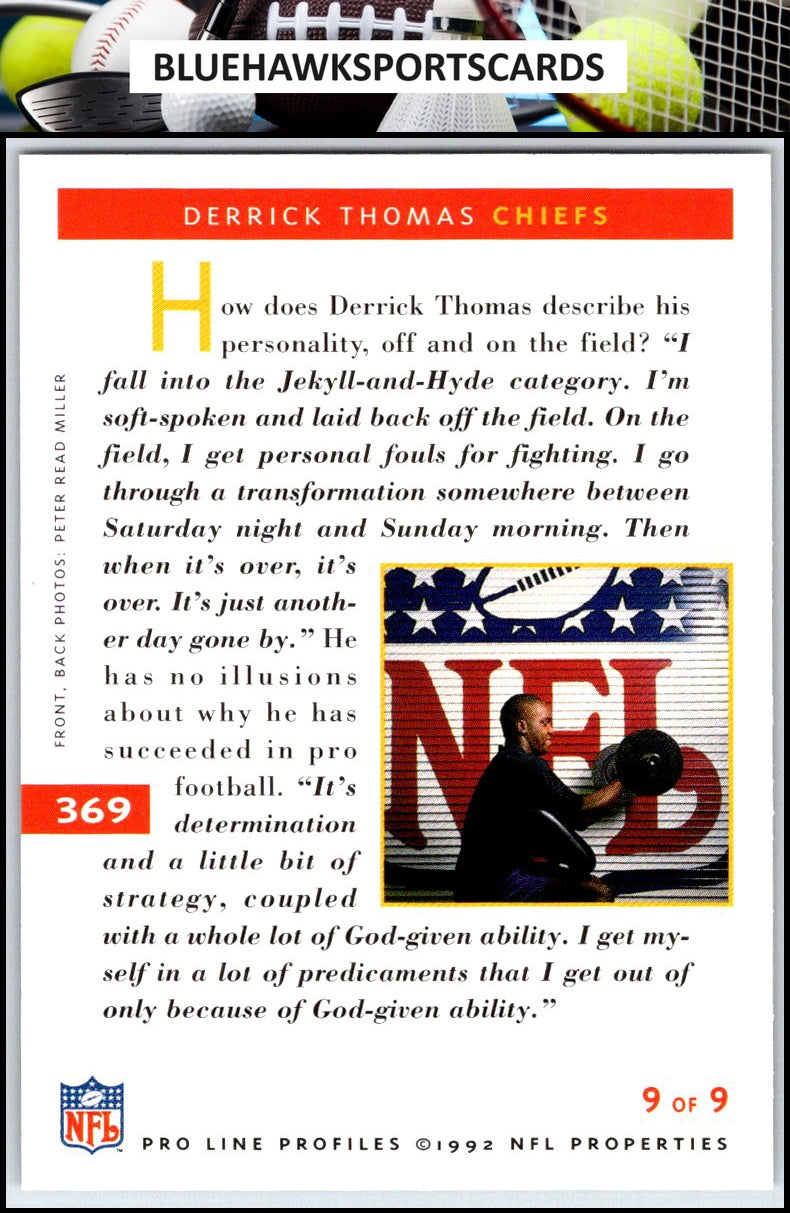 BLUEHAWKSPORTSCARDS

DERRICK THOMAS CHIEFS

How does Derrick Thomas describe his personality, off and on the field? "I fall into the Jekyll-and-Hyde category. I'm soft-spoken and laid back off the field. On the field, I get personal fouls for fighting. I go through a transformation somewhere between Saturday night and Sunday morning. Then when it's over, it's over. It's just another day gone by." He has no illusions about why he has succeeded in pro football. "It's determination and a little bit of strategy, coupled with a whole lot of God-given ability. I get myself in a lot of predicaments that I get out of only because of God-given ability."

FRONT, BACK PHOTOS: PETER READ MILLER

369

NFL

NFL

9 OF 9

PRO LINE PROFILES ©1992 NFL PROPERTIES